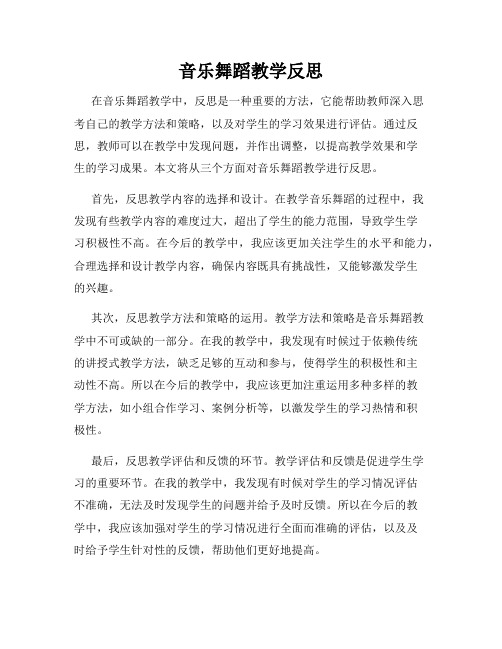 音乐舞蹈教学反思

在音乐舞蹈教学中，反思是一种重要的方法，它能帮助教师深入思考自己的教学方法和策略，以及对学生的学习效果进行评估。通过反思，教师可以在教学中发现问题，并作出调整，以提高教学效果和学生的学习成果。本文将从三个方面对音乐舞蹈教学进行反思。

首先，反思教学内容的选择和设计。在教学音乐舞蹈的过程中，我发现有些教学内容的难度过大，超出了学生的能力范围，导致学生学习积极性不高。在今后的教学中，我应该更加关注学生的水平和能力，合理选择和设计教学内容，确保内容既具有挑战性，又能够激发学生的兴趣。

其次，反思教学方法和策略的运用。教学方法和策略是音乐舞蹈教学中不可或缺的一部分。在我的教学中，我发现有时候过于依赖传统的讲授式教学方法，缺乏足够的互动和参与，使得学生的积极性和主动性不高。所以在今后的教学中，我应该更加注重运用多种多样的教学方法，如小组合作学习、案例分析等，以激发学生的学习热情和积极性。

最后，反思教学评估和反馈的环节。教学评估和反馈是促进学生学习的重要环节。在我的教学中，我发现有时候对学生的学习情况评估不准确，无法及时发现学生的问题并给予及时反馈。所以在今后的教学中，我应该加强对学生的学习情况进行全面而准确的评估，以及及时给予学生针对性的反馈，帮助他们更好地提高。